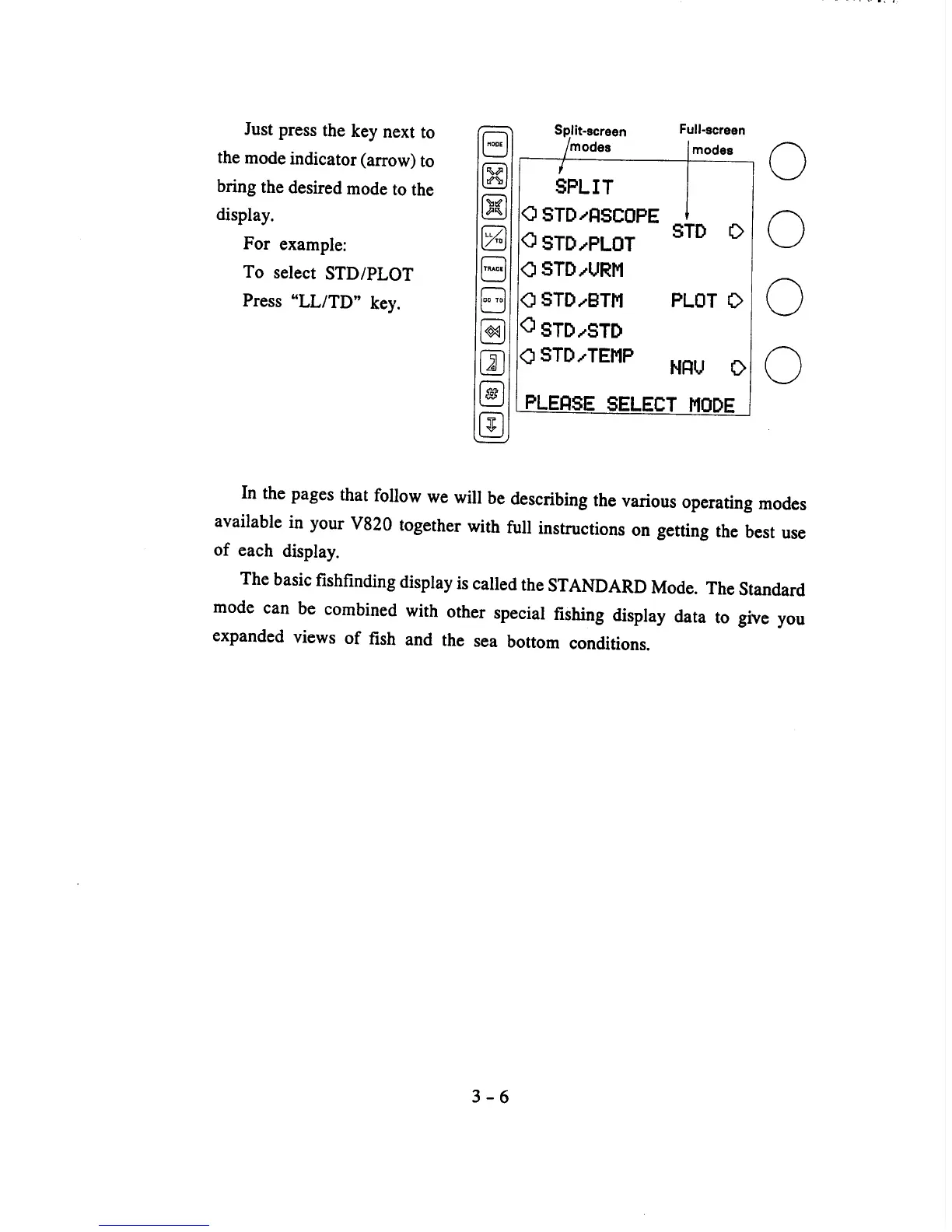 Just press the key next to the mode indicator (arrow) to bring the desired mode to the display.

For example:

To select STD/PLOT

Press "LL/TD" key.

MODE

LL/TD

TRACE

GO TO

Split-screen modes

Full-screen modes

SPLIT

STD/ASCOPE

STD/PLOT

STD/VRM

STD/BTM

STD/STD

STD/TEMP

STD

PLOT

NAV

PLEASE SELECT MODE

In the pages that follow we will be describing the various operating modes available in your V820 together with full instructions on getting the best use of each display.

The basic fishfinding display is called the STANDARD Mode. The Standard mode can be combined with other special fishing display data to give you expanded views of fish and the sea bottom conditions.

3 - 6